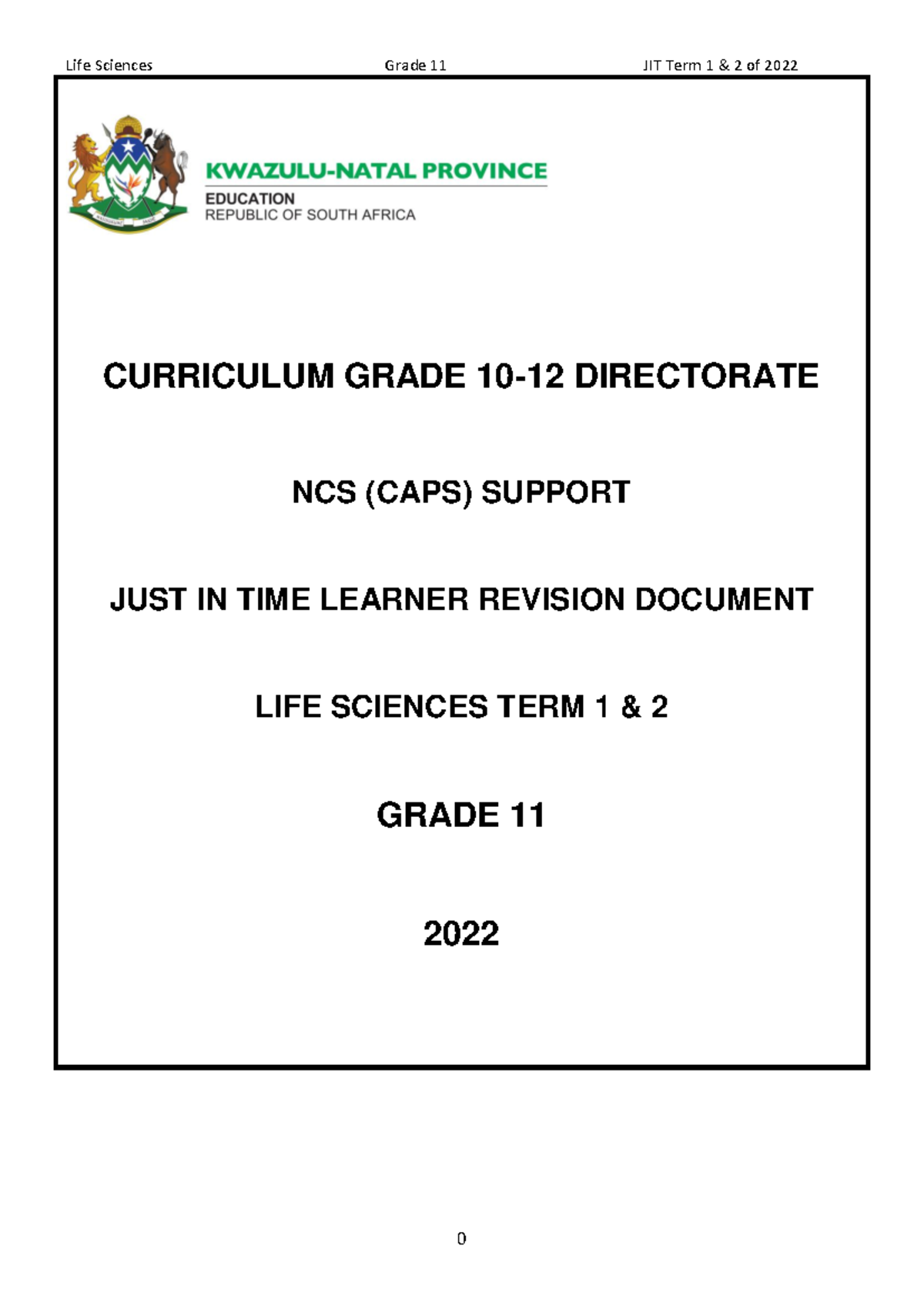 Life Sciences Grade 11 JIT Term 1 & 2 of 2022

KWAZULU-NATAL PROVINCE
EDUCATION
REPUBLIC OF SOUTH AFRICA

CURRICULUM GRADE 10-12 DIRECTORATE

NCS (CAPS) SUPPORT

JUST IN TIME LEARNER REVISION DOCUMENT

LIFE SCIENCES TERM 1 & 2

GRADE 11

2022

0